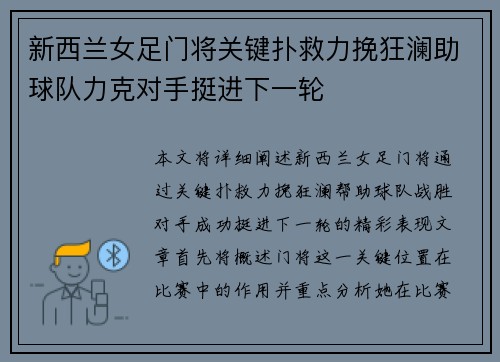 新西兰女足门将关键扑救力挽狂澜助球队力克对手挺进下一轮

本文将详细阐述新西兰女足门将通过关键扑救力挽狂澜帮助球队战胜对手成功挺进下一轮的精彩表现文章首先将概述门将这一关键位置在比赛中的作用并重点分析她在比赛